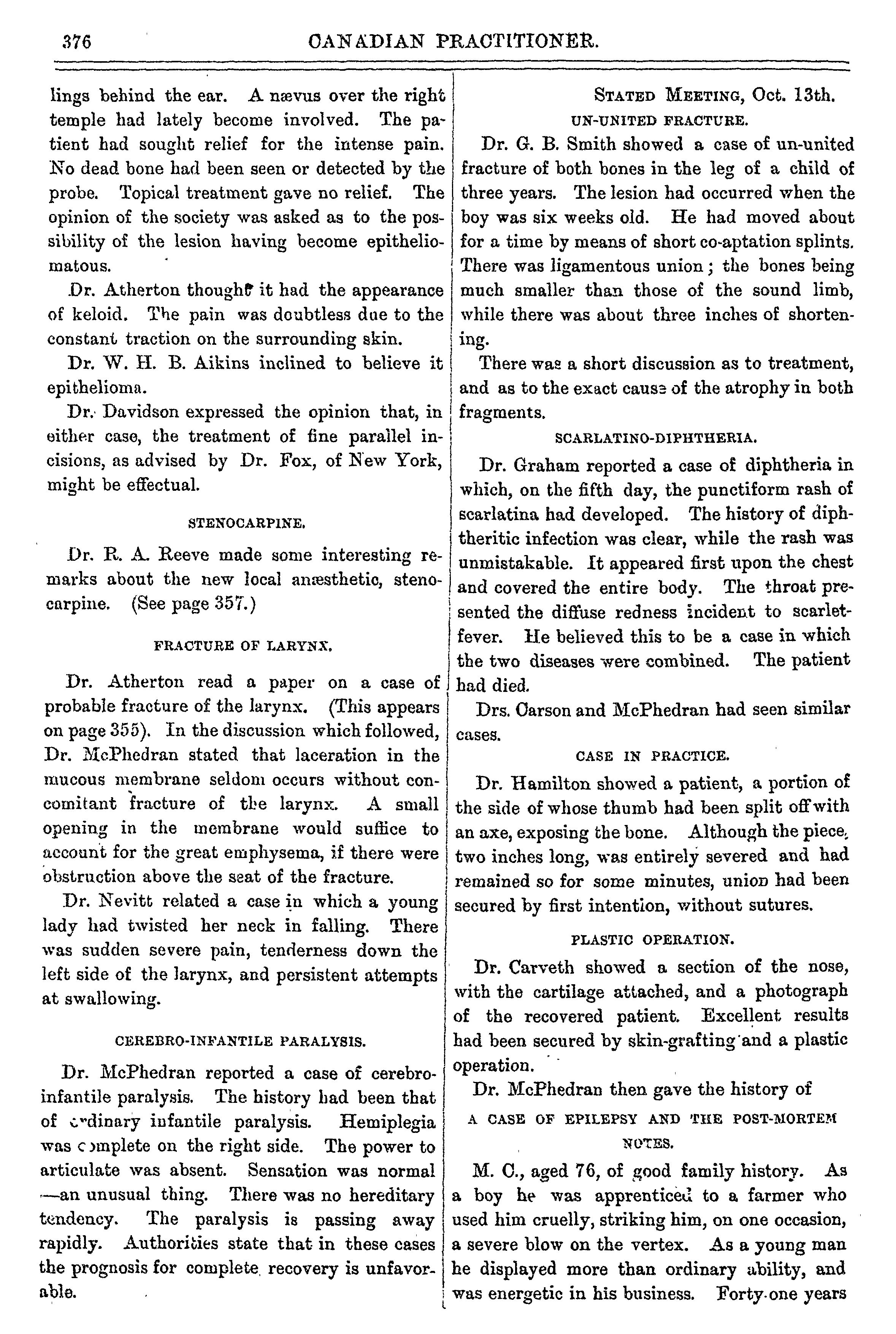 376 CANADIAN PRACTITIONER.

lings behind the ear. A nævus over the right temple had lately become involved. The patient had sought relief for the intense pain. No dead bone had been seen or detected by the probe. Topical treatment gave no relief. The opinion of the society was asked as to the possibility of the lesion having become epitheliomatous.

Dr. Atherton thought it had the appearance of keloid. The pain was doubtless due to the constant traction on the surrounding skin.

Dr. W. H. B. Aikins inclined to believe it epithelioma.

Dr. Davidson expressed the opinion that, in either case, the treatment of fine parallel incisions, as advised by Dr. Fox, of New York, might be effectual.

STENOCARPINE.

Dr. R. A. Reeve made some interesting remarks about the new local anæsthetic, stenocarpine. (See page 357.)

FRACTURE OF LARYNX.

Dr. Atherton read a paper on a case of probable fracture of the larynx. (This appears on page 355). In the discussion which followed, Dr. McPhedran stated that laceration in the mucous membrane seldom occurs without concomitant fracture of the larynx. A small opening in the membrane would suffice to account for the great emphysema, if there were obstruction above the seat of the fracture.

Dr. Nevitt related a case in which a young lady had twisted her neck in falling. There was sudden severe pain, tenderness down the left side of the larynx, and persistent attempts at swallowing.

CEREBRO-INFANTILE PARALYSIS.

Dr. McPhedran reported a case of cerebro-infantile paralysis. The history had been that of ordinary infantile paralysis. Hemiplegia was complete on the right side. The power to articulate was absent. Sensation was normal —an unusual thing. There was no hereditary tendency. The paralysis is passing away rapidly. Authorities state that in these cases the prognosis for complete recovery is unfavorable.

STATED MEETING, Oct. 13th.

UN-UNITED FRACTURE.

Dr. G. B. Smith showed a case of un-united fracture of both bones in the leg of a child of three years. The lesion had occurred when the boy was six weeks old. He had moved about for a time by means of short co-aptation splints. There was ligamentous union; the bones being much smaller than those of the sound limb, while there was about three inches of shortening.

There was a short discussion as to treatment, and as to the exact cause of the atrophy in both fragments.

SCARLATINO-DIPHTHERIA.

Dr. Graham reported a case of diphtheria in which, on the fifth day, the punctiform rash of scarlatina had developed. The history of diphtheritic infection was clear, while the rash was unmistakable. It appeared first upon the chest and covered the entire body. The throat presented the diffuse redness incident to scarlet-fever. He believed this to be a case in which the two diseases were combined. The patient had died.

Drs. Carson and McPhedran had seen similar cases.

CASE IN PRACTICE.

Dr. Hamilton showed a patient, a portion of the side of whose thumb had been split off with an axe, exposing the bone. Although the piece, two inches long, was entirely severed and had remained so for some minutes, union had been secured by first intention, without sutures.

PLASTIC OPERATION.

Dr. Carveth showed a section of the nose, with the cartilage attached, and a photograph of the recovered patient. Excellent results had been secured by skin-grafting and a plastic operation.

Dr. McPhedran then gave the history of

A CASE OF EPILEPSY AND THE POST-MORTEM NOTES.

M. C., aged 76, of good family history. As a boy he was apprenticed to a farmer who used him cruelly, striking him, on one occasion, a severe blow on the vertex. As a young man he displayed more than ordinary ability, and was energetic in his business. Forty-one years